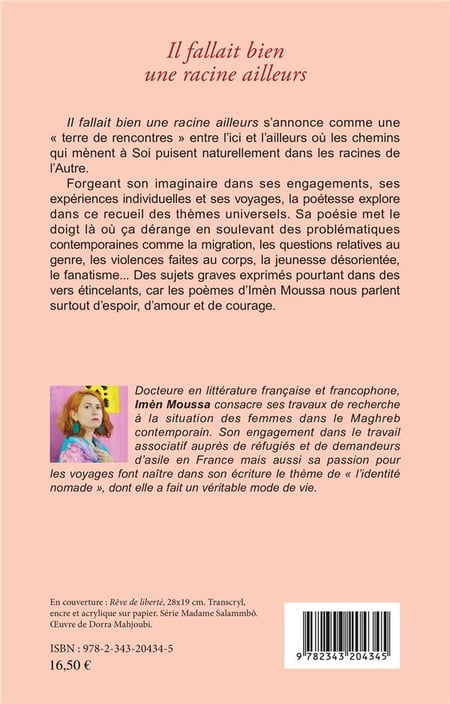 Il fallait bien
une racine ailleurs

Il fallait bien une racine ailleurs s'annonce comme une « terre de rencontres » entre l'ici et l'ailleurs où les chemins qui mènent à Soi puisent naturellement dans les racines de l'Autre.

Forgeant son imaginaire dans ses engagements, ses expériences individuelles et ses voyages, la poétesse explore dans ce recueil des thèmes universels. Sa poésie met le doigt là où ça dérange en soulevant des problématiques contemporaines comme la migration, les questions relatives au genre, les violences faites au corps, la jeunesse désorientée, le fanatisme... Des sujets graves exprimés pourtant dans des vers étincelants, car les poèmes d'Imèn Moussa nous parlent surtout d'espoir, d'amour et de courage.

Docteure en littérature française et francophone, Imèn Moussa consacre ses travaux de recherche à la situation des femmes dans le Maghreb contemporain. Son engagement dans le travail associatif auprès de réfugiés et de demandeurs d'asile en France mais aussi sa passion pour les voyages font naître dans son écriture le thème de « l'identité nomade », dont elle a fait un véritable mode de vie.

En couverture : Rêve de liberté, 28x19 cm. Transcryl, encre et acrylique sur papier. Série Madame Salammbô. Œuvre de Dorra Mahjoubi.

ISBN : 978-2-343-20434-5
16,50 €

9 782343 204345